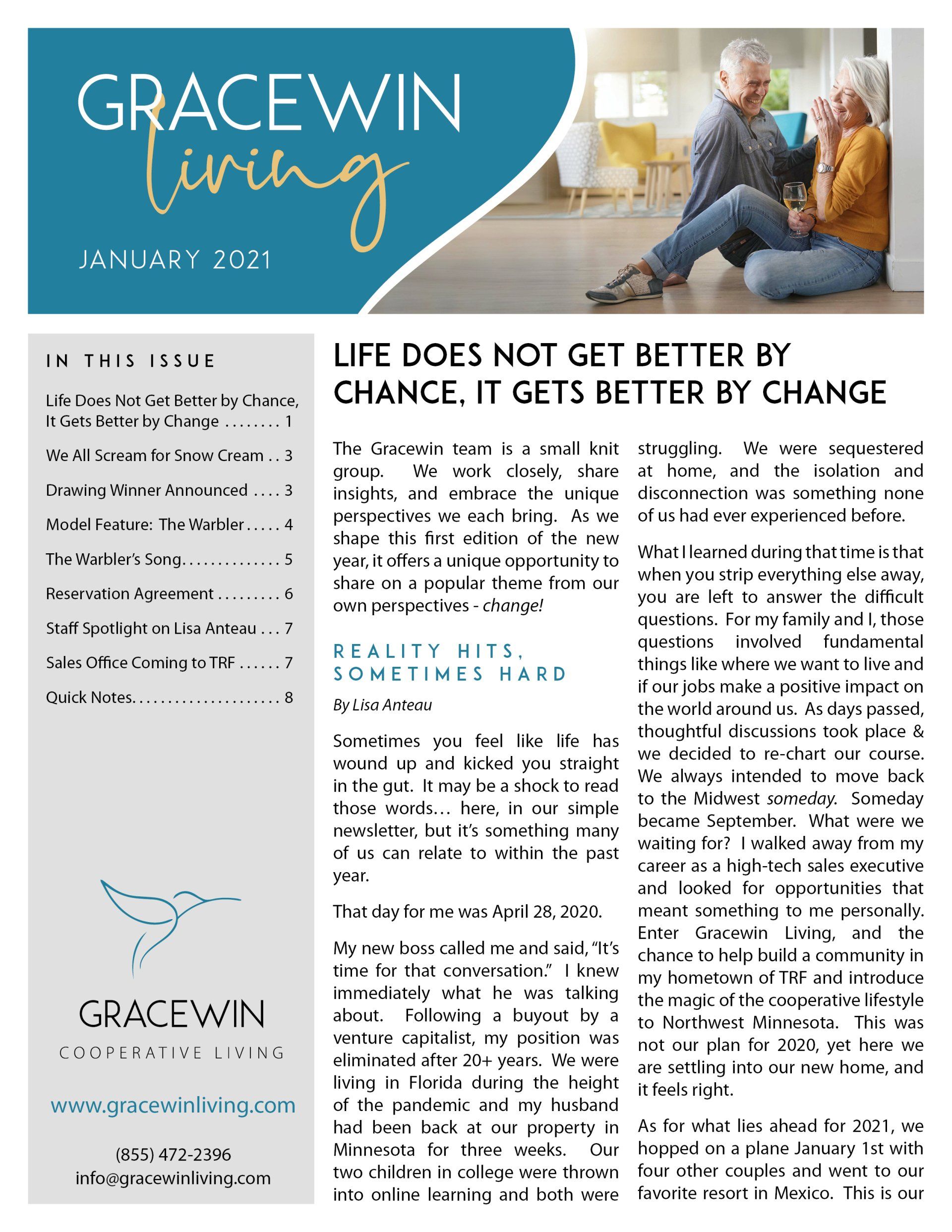 GRACEWIN living

JANUARY 2021

IN THIS ISSUE

Life Does Not Get Better by Chance, It Gets Better by Change . . . . . . . . 1

We All Scream for Snow Cream . . 3

Drawing Winner Announced . . . . 3

Model Feature: The Warbler . . . . . 4

The Warbler's Song. . . . . . . . . . . . . . 5

Reservation Agreement . . . . . . . . . 6

Staff Spotlight on Lisa Anteau . . . 7

Sales Office Coming to TRF . . . . . . 7

Quick Notes. . . . . . . . . . . . . . . . . . . . . 8

GRACEWIN

COOPERATIVE LIVING

www.gracewinliving.com

(855) 472-2396
info@gracewinliving.com

LIFE DOES NOT GET BETTER BY CHANCE, IT GETS BETTER BY CHANGE

The Gracewin team is a small knit group. We work closely, share insights, and embrace the unique perspectives we each bring. As we shape this first edition of the new year, it offers a unique opportunity to share on a popular theme from our own perspectives - change!

REALITY HITS, SOMETIMES HARD

By Lisa Anteau

Sometimes you feel like life has wound up and kicked you straight in the gut. It may be a shock to read those words… here, in our simple newsletter, but it's something many of us can relate to within the past year.

That day for me was April 28, 2020.

My new boss called me and said, "It's time for that conversation." I knew immediately what he was talking about. Following a buyout by a venture capitalist, my position was eliminated after 20+ years. We were living in Florida during the height of the pandemic and my husband had been back at our property in Minnesota for three weeks. Our two children in college were thrown into online learning and both were struggling. We were sequestered at home, and the isolation and disconnection was something none of us had ever experienced before.

What I learned during that time is that when you strip everything else away, you are left to answer the difficult questions. For my family and I, those questions involved fundamental things like where we want to live and if our jobs make a positive impact on the world around us. As days passed, thoughtful discussions took place & we decided to re-chart our course. We always intended to move back to the Midwest someday. Someday became September. What were we waiting for? I walked away from my career as a high-tech sales executive and looked for opportunities that meant something to me personally. Enter Gracewin Living, and the chance to help build a community in my hometown of TRF and introduce the magic of the cooperative lifestyle to Northwest Minnesota. This was not our plan for 2020, yet here we are settling into our new home, and it feels right.

As for what lies ahead for 2021, we hopped on a plane January 1st with four other couples and went to our favorite resort in Mexico. This is our